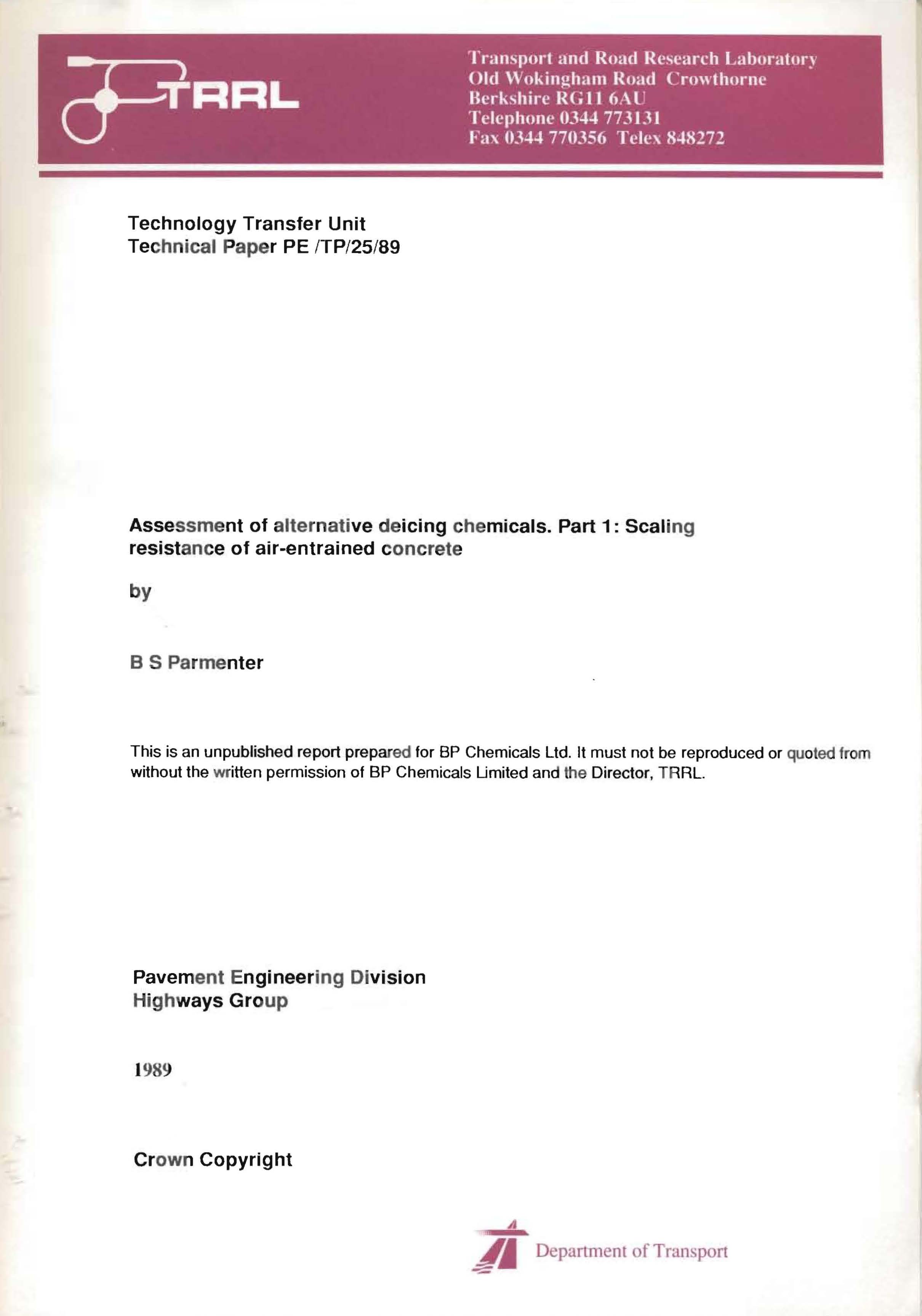 TRRL

Transport and Road Research Laboratory
Old Wokingham Road Crowthorne
Berkshire RG11 6AU
Telephone 0344 773131
Fax 0344 770356 Telex 848272

Technology Transfer Unit
Technical Paper PE /TP/25/89

Assessment of alternative deicing chemicals. Part 1: Scaling resistance of air-entrained concrete

by

B S Parmenter

This is an unpublished report prepared for BP Chemicals Ltd. It must not be reproduced or quoted from without the written permission of BP Chemicals Limited and the Director, TRRL.

Pavement Engineering Division
Highways Group

1989

Crown Copyright

Department of Transport